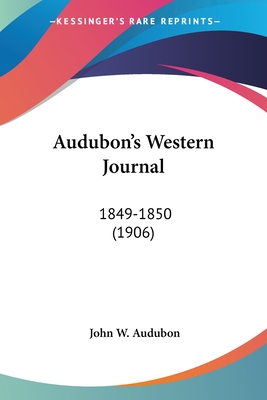 —KESSINGER'S RARE REPRINTS—

Audubon's Western Journal

1849-1850
(1906)

John W. Audubon